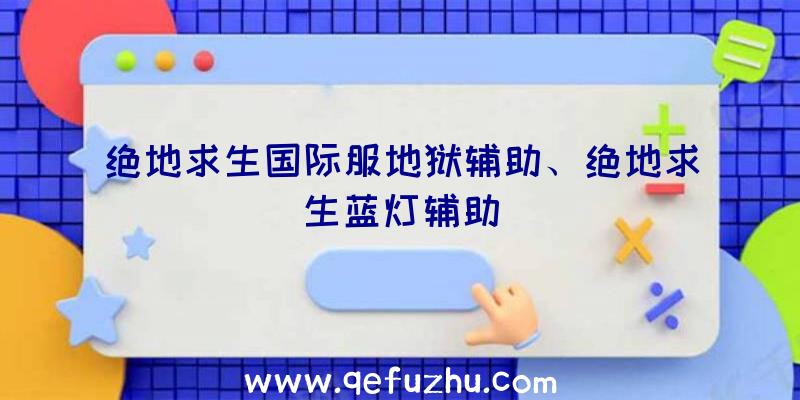 绝地求生国际服地狱辅助、绝地求生蓝灯辅助

www.qefuzhu.com